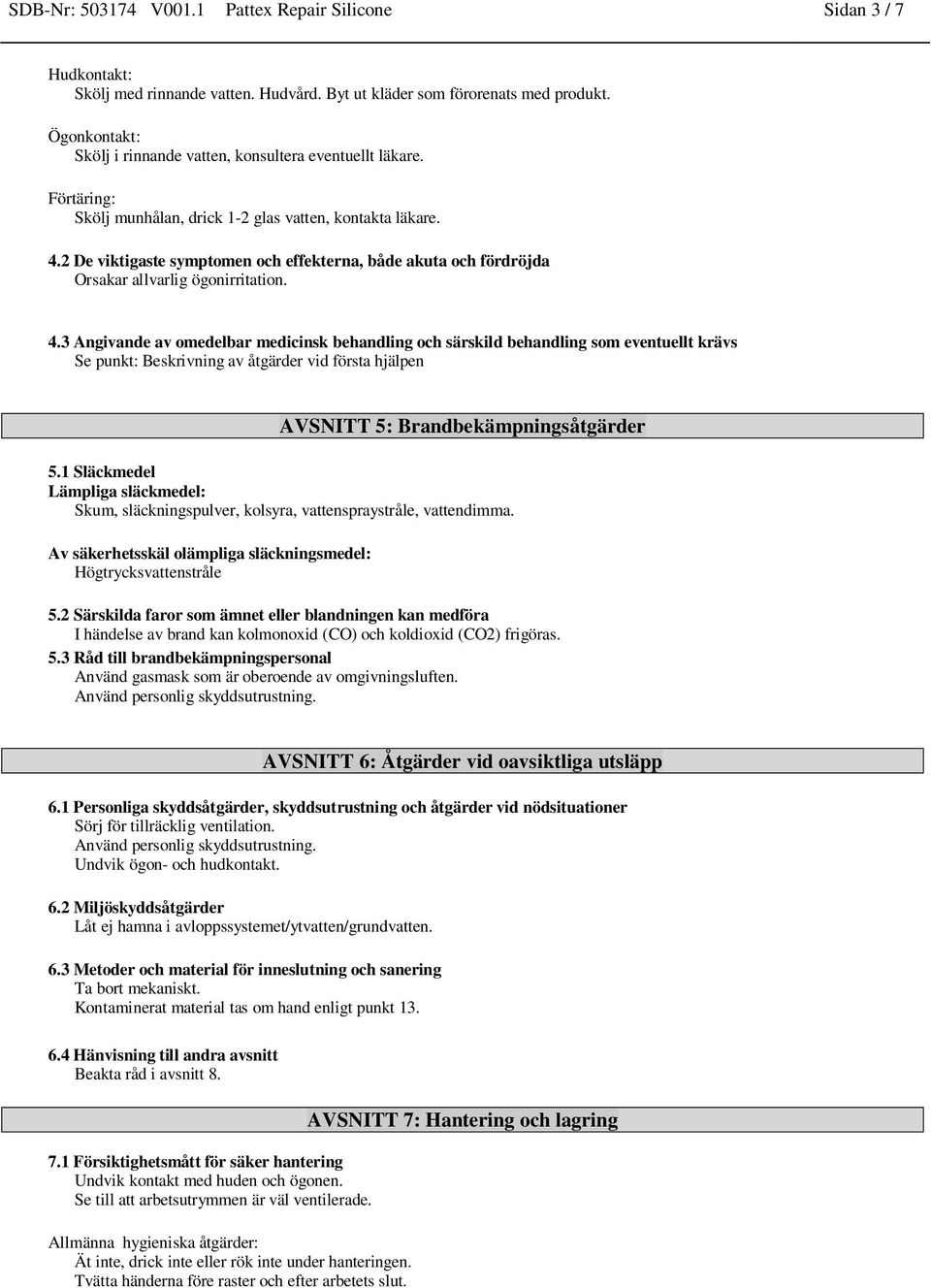 SDB-Nr: 503174 V001.1 Pattex Repair Silicone Sidan 3 / 7

Hudkontakt:
Skölj med rinnande vatten. Hudvård. Byt ut kläder som förorenats med produkt.

Ögonkontakt:
Skölj i rinnande vatten, konsultera eventuellt läkare.

Förtäring:
Skölj munhålan, drick 1-2 glas vatten, kontakta läkare.

4.2 De viktigaste symptomen och effekterna, både akuta och fördröjda
Orsakar allvarlig ögonirritation.

4.3 Angivande av omedelbar medicinsk behandling och särskild behandling som eventuellt krävs
Se punkt: Beskrivning av åtgärder vid första hjälpen

AVSNITT 5: Brandbekämpningsåtgärder

5.1 Släckmedel
Lämpliga släckmedel:
Skum, släckningspulver, kolsyra, vattenspraystråle, vattendimma.

Av säkerhetsskäl olämpliga släckningsmedel:
Högtrycksvattenstråle

5.2 Särskilda faror som ämnet eller blandningen kan medföra
I händelse av brand kan kolmonoxid (CO) och koldioxid (CO2) frigöras.
5.3 Råd till brandbekämpningspersonal
Använd gasmask som är oberoende av omgivningsluften.
Använd personlig skyddsutrustning.

AVSNITT 6: Åtgärder vid oavsiktliga utsläpp

6.1 Personliga skyddsåtgärder, skyddsutrustning och åtgärder vid nödsituationer
Sörj för tillräcklig ventilation.
Använd personlig skyddsutrustning.
Undvik ögon- och hudkontakt.

6.2 Miljöskyddsåtgärder
Låt ej hamna i avloppssystemet/ytvatten/grundvatten.

6.3 Metoder och material för inneslutning och sanering
Ta bort mekaniskt.
Kontaminerat material tas om hand enligt punkt 13.

6.4 Hänvisning till andra avsnitt
Beakta råd i avsnitt 8.

AVSNITT 7: Hantering och lagring

7.1 Försiktighetsmått för säker hantering
Undvik kontakt med huden och ögonen.
Se till att arbetsutrymmen är väl ventilerade.

Allmänna hygieniska åtgärder:
Ät inte, drick inte eller rök inte under hanteringen.
Tvätta händerna före raster och efter arbetets slut.